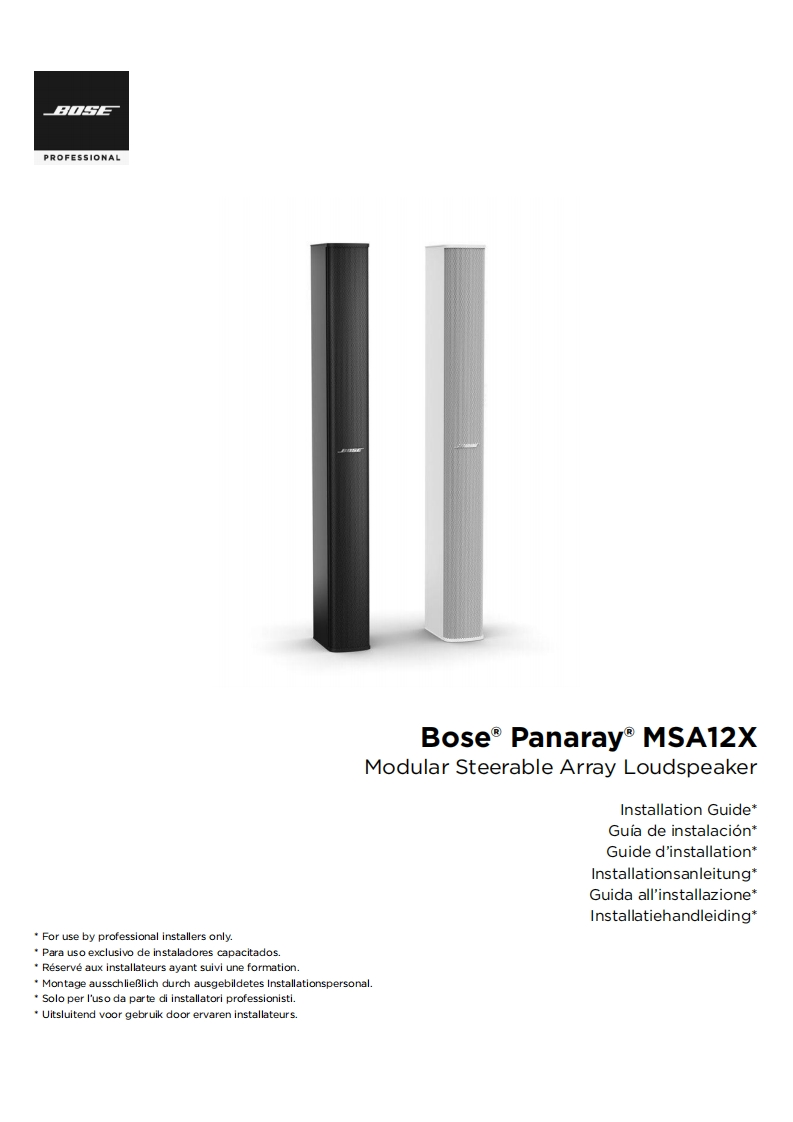 BOSE
PROFESSIONAL

BOSE

BOSE

Bose® Panaray® MSA12X
Modular Steerable Array Loudspeaker

Installation Guide*
Guía de instalación*
Guide d'installation*
Installationsanleitung*
Guida all'installazione*
Installatiehandleiding*

* For use by professional installers only.
* Para uso exclusivo de instaladores capacitados.
* Réservé aux installateurs ayant suivi une formation.
* Montage ausschließlich durch ausgebildetes Installationspersonal.
* Solo per l'uso da parte di installatori professionisti.
* Uitsluitend voor gebruik door ervaren installateurs.